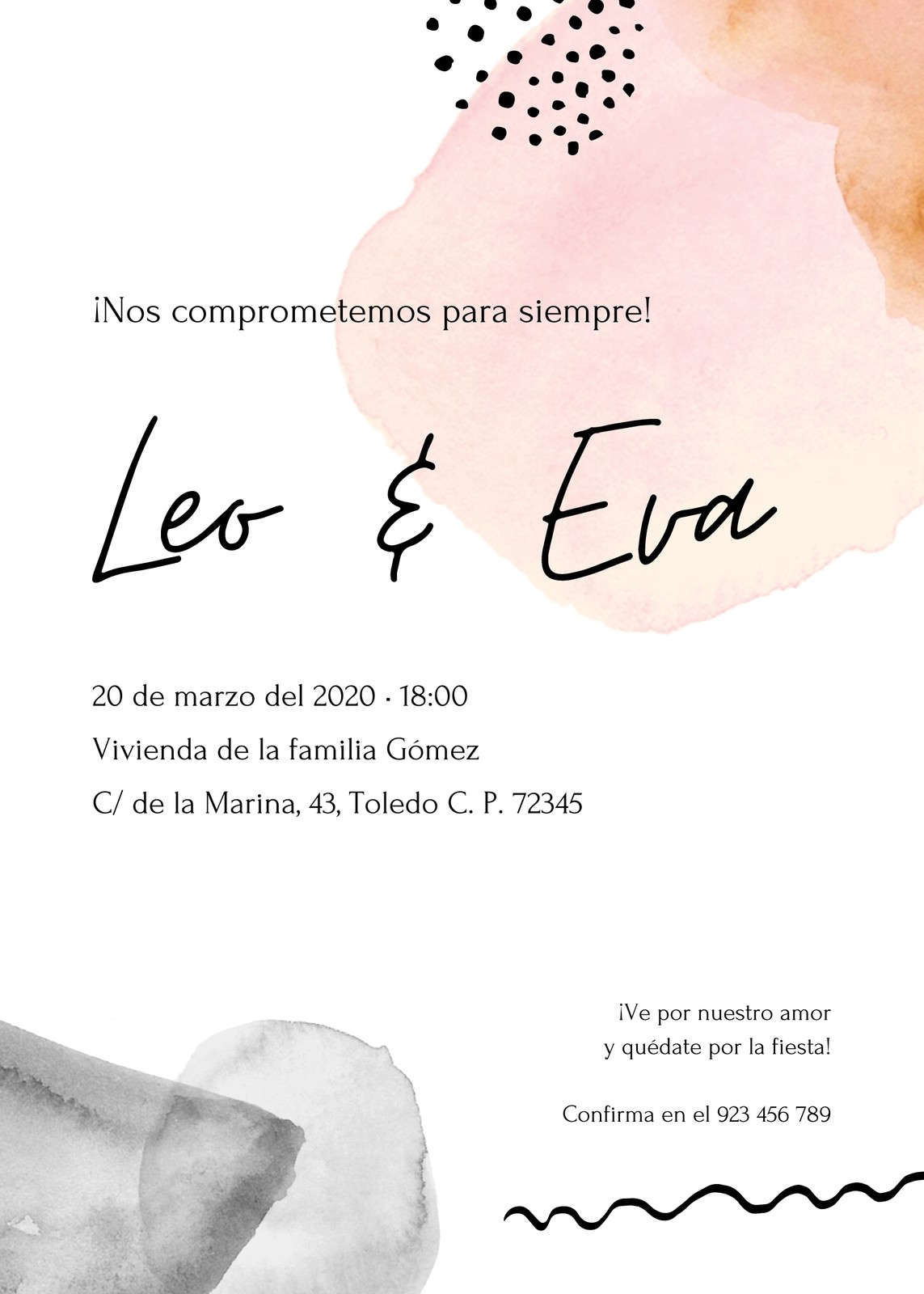 ¡Nos comprometemos para siempre!

Leo & Eva

20 de marzo del 2020 · 18:00

Vivienda de la familia Gómez

C/ de la Marina, 43, Toledo C. P. 72345

¡Ve por nuestro amor
y quédate por la fiesta!

Confirma en el 923 456 789